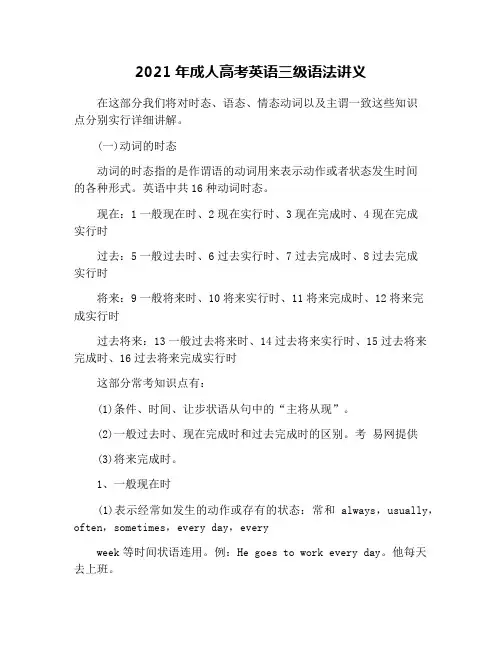 2021 年成人高考英语三级语法讲义

在这部分我们将对时态、语态、情态动词以及主谓一致这些知识点分别实行详细讲解。

(一)动词的时态

动词的时态指的是作谓语的动词用来表示动作或者状态发生时间的各种形式。英语中共 16 种动词时态。

现在：1 一般现在时、2 现在实行时、3 现在完成时、4 现在完成实行时

过去：5 一般过去时、6 过去实行时、7 过去完成时、8 过去完成实行时

将来：9 一般将来时、10 将来实行时、11 将来完成时、12 将来完成实行时

过去将来：13 一般过去将来时、14 过去将来实行时、15 过去将来完成时、16 过去将来完成实行时

这部分常考知识点有：

(1)条件、时间、让步状语从句中的“主将从现”。

(2)一般过去时、现在完成时和过去完成时的区别。考 易网提供

(3)将来完成时。

1、一般现在时

(1)表示经常如发生的动作或存有的状态：常和 always，usually，often，sometimes，every day，every

week 等时间状语连用。例：He goes to work every day。他每天去上班。